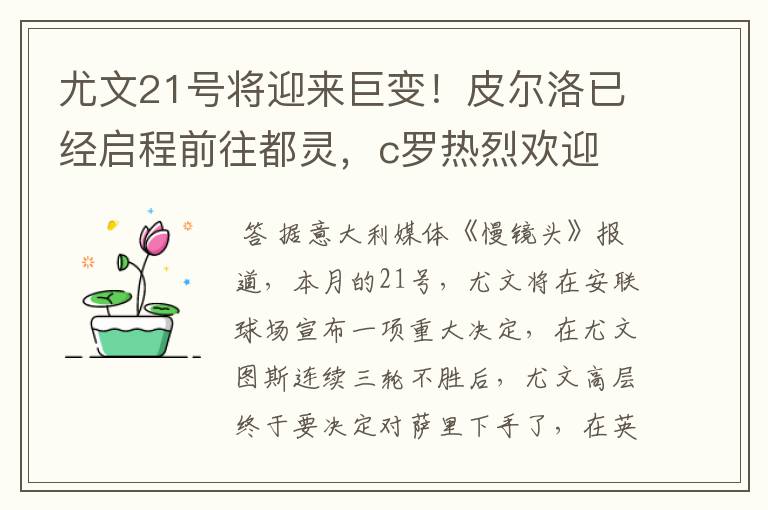 尤文21号将迎来巨变！皮尔洛已经启程前往都灵，c罗热烈欢迎

答 据意大利媒体《慢镜头》报道，本月的21号，尤文将在安联球场宣布一项重大决定，在尤文图斯连续三轮不胜后，尤文高层终于要决定对萨里下手了，在英